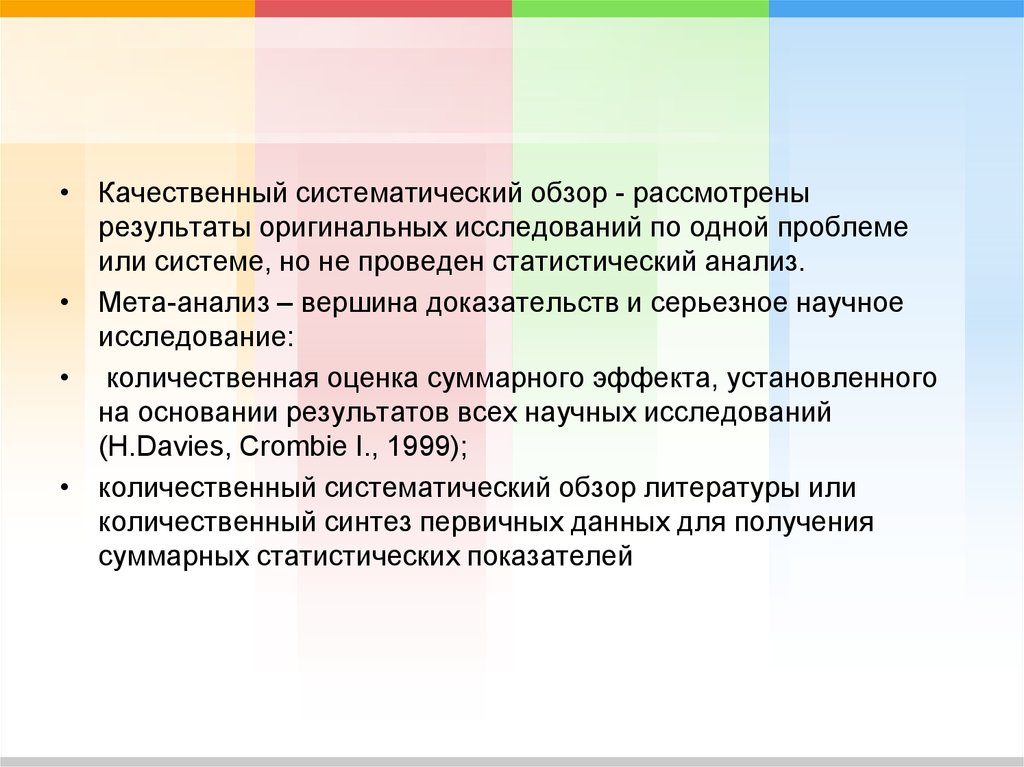 • Качественный систематический обзор - рассмотрены результаты оригинальных исследований по одной проблеме или системе, но не проведен статистический анализ.

• Мета-анализ – вершина доказательств и серьезное научное исследование:

• количественная оценка суммарного эффекта, установленного на основании результатов всех научных исследований (H.Davies, Crombie I., 1999);

• количественный систематический обзор литературы или количественный синтез первичных данных для получения суммарных статистических показателей